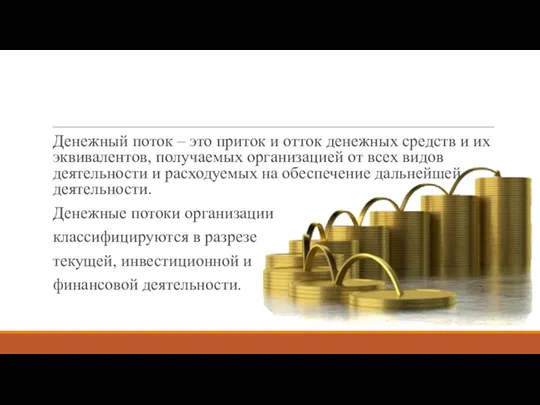 Денежный поток – это приток и отток денежных средств и их эквивалентов, получаемых организацией от всех видов деятельности и расходуемых на обеспечение дальнейшей деятельности.

Денежные потоки организации классифицируются в разрезе текущей, инвестиционной и финансовой деятельности.